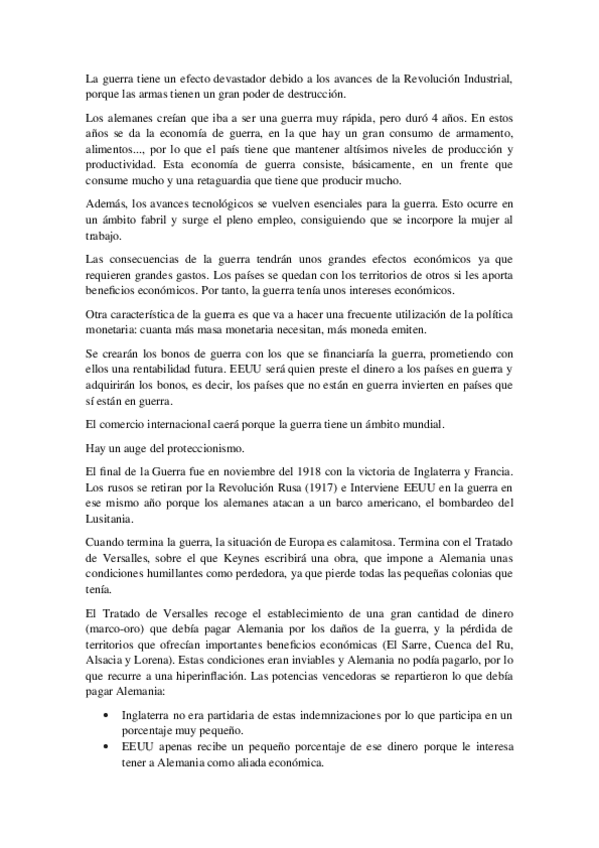 La guerra tiene un efecto devastador debido a los avances de la Revolución Industrial, porque las armas tienen un gran poder de destrucción.

Los alemanes creían que iba a ser una guerra muy rápida, pero duró 4 años. En estos años se da la economía de guerra, en la que hay un gran consumo de armamento, alimentos..., por lo que el país tiene que mantener altísimos niveles de producción y productividad. Esta economía de guerra consiste, básicamente, en un frente que consume mucho y una retaguardia que tiene que producir mucho.

Además, los avances tecnológicos se vuelven esenciales para la guerra. Esto ocurre en un ámbito fabril y surge el pleno empleo, consiguiendo que se incorpore la mujer al trabajo.

Las consecuencias de la guerra tendrán unos grandes efectos económicos ya que requieren grandes gastos. Los países se quedan con los territorios de otros si les aporta beneficios económicos. Por tanto, la guerra tenía unos intereses económicos.

Otra característica de la guerra es que va a hacer una frecuente utilización de la política monetaria: cuanta más masa monetaria necesitan, más moneda emiten.

Se crearán los bonos de guerra con los que se financiaría la guerra, prometiendo con ellos una rentabilidad futura. EEUU será quien preste el dinero a los países en guerra y adquirirán los bonos, es decir, los países que no están en guerra invierten en países que sí están en guerra.

El comercio internacional caerá porque la guerra tiene un ámbito mundial.

Hay un auge del proteccionismo.

El final de la Guerra fue en noviembre del 1918 con la victoria de Inglaterra y Francia. Los rusos se retiran por la Revolución Rusa (1917) e Interviene EEUU en la guerra en ese mismo año porque los alemanes atacan a un barco americano, el bombardeo del Lusitania.

Cuando termina la guerra, la situación de Europa es calamitosa. Termina con el Tratado de Versalles, sobre el que Keynes escribirá una obra, que impone a Alemania unas condiciones humillantes como perdedora, ya que pierde todas las pequeñas colonias que tenía.

El Tratado de Versalles recoge el establecimiento de una gran cantidad de dinero (marco-oro) que debía pagar Alemania por los daños de la guerra, y la pérdida de territorios que ofrecían importantes beneficios económicas (El Sarre, Cuenca del Ru, Alsacia y Lorena). Estas condiciones eran inviables y Alemania no podía pagarlo, por lo que recurre a una hiperinflación. Las potencias vencedoras se repartieron lo que debía pagar Alemania:

• Inglaterra no era partidaria de estas indemnizaciones por lo que participa en un porcentaje muy pequeño.
• EEUU apenas recibe un pequeño porcentaje de ese dinero porque le interesa tener a Alemania como aliada económica.